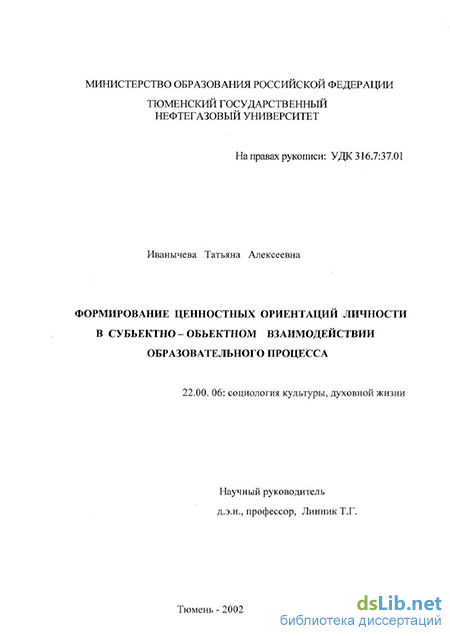 МИНИСТЕРСТВО ОБРАЗОВАНИЯ РОССИЙСКОЙ ФЕДЕРАЦИИ
ТЮМЕНСКИЙ ГОСУДАРСТВЕННЫЙ
НЕФТЕГАЗОВЫЙ УНИВЕРСИТЕТ

На правах рукописи: УДК 316.7:37.01

Иванычева Татьяна Алексеевна

ФОРМИРОВАНИЕ ЦЕННОСТНЫХ ОРИЕНТАЦИЙ ЛИЧНОСТИ В СУБЬЕКТНО – ОБЬЕКТНОМ ВЗАИМОДЕЙСТВИИ ОБРАЗОВАТЕЛЬНОГО ПРОЦЕССА

22.00. 06: социология культуры, духовной жизни

Научный руководитель
д.э.н., профессор, Линник Т.Г.

Тюмень - 2002

dsLib.net
библиотека диссертаций